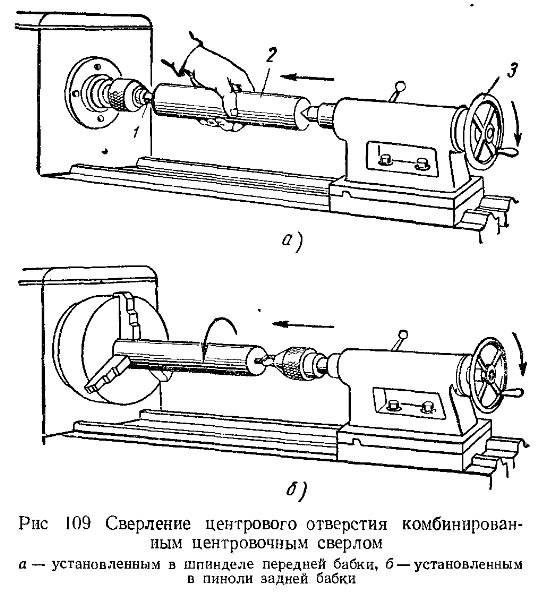 2

3

1

а)

б)

Рис 109 Сверление центрового отверстия комбинированным центровочным сверлом

а — установленным в шпинделе передней бабки, б — установленным в пиноли задней бабки